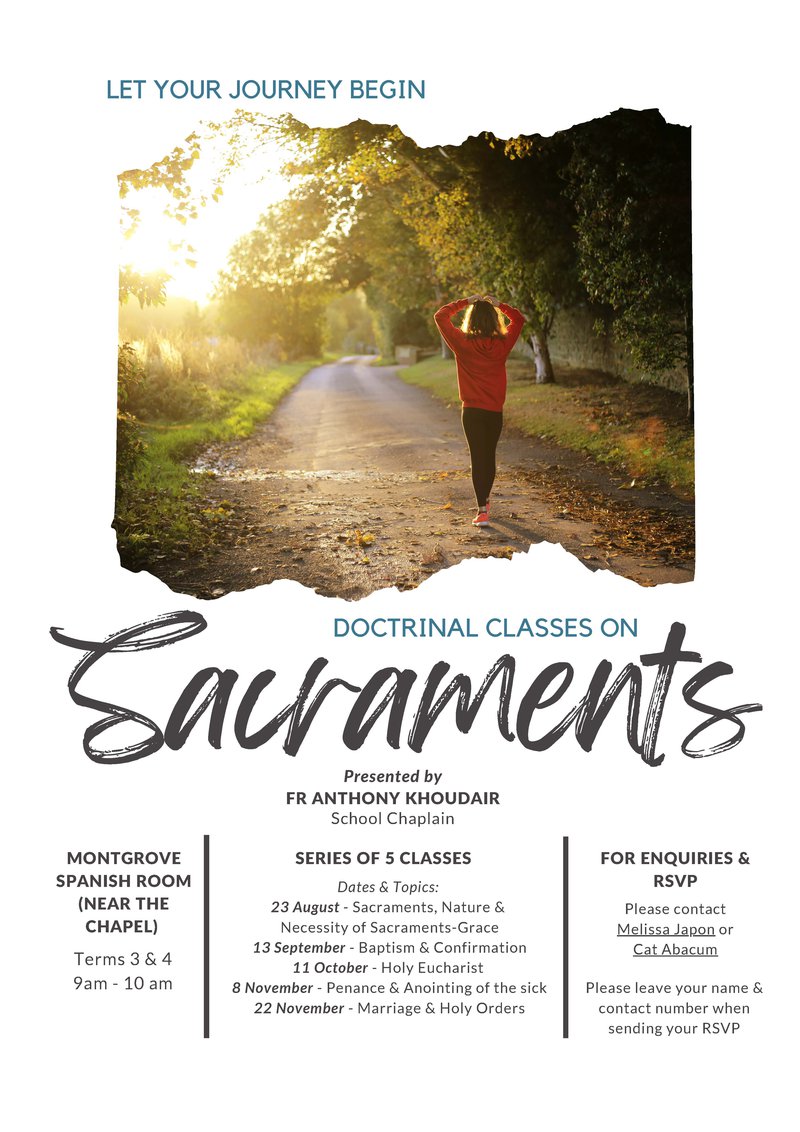 LET YOUR JOURNEY BEGIN

DOCTRINAL CLASSES ON

Sacraments

Presented by
FR ANTHONY KHOUDAIR
School Chaplain

MONTGROVE SPANISH ROOM (NEAR THE CHAPEL)

Terms 3 & 4
9am - 10 am

SERIES OF 5 CLASSES

Dates & Topics:
23 August - Sacraments, Nature & Necessity of Sacraments-Grace
13 September - Baptism & Confirmation
11 October - Holy Eucharist
8 November - Penance & Anointing of the sick
22 November - Marriage & Holy Orders

FOR ENQUIRIES & RSVP

Please contact Melissa Japon or Cat Abacum

Please leave your name & contact number when sending your RSVP